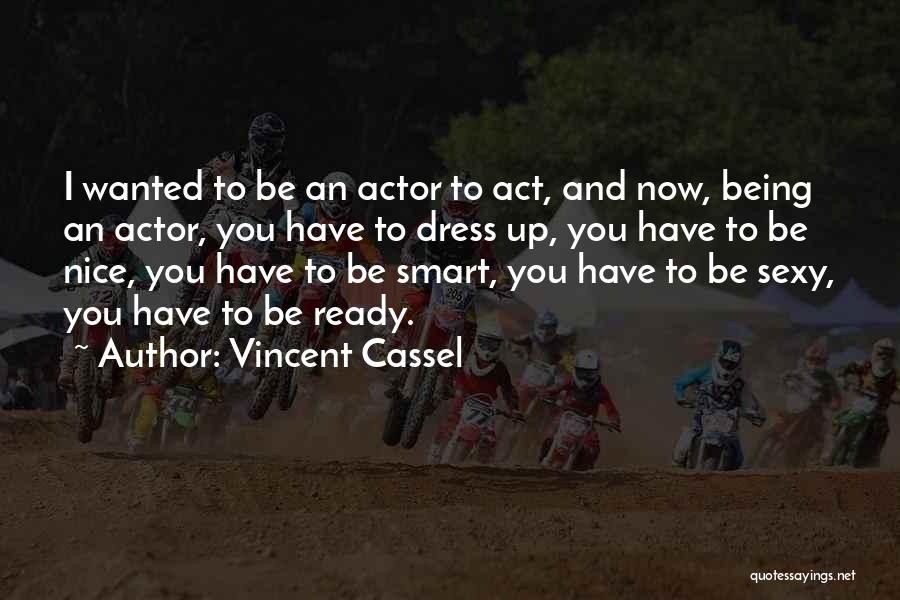 I wanted to be an actor to act, and now, being an actor, you have to dress up, you have to be nice, you have to be smart, you have to be sexy, you have to be ready.
~ Author: Vincent Cassel

quotessayings.net